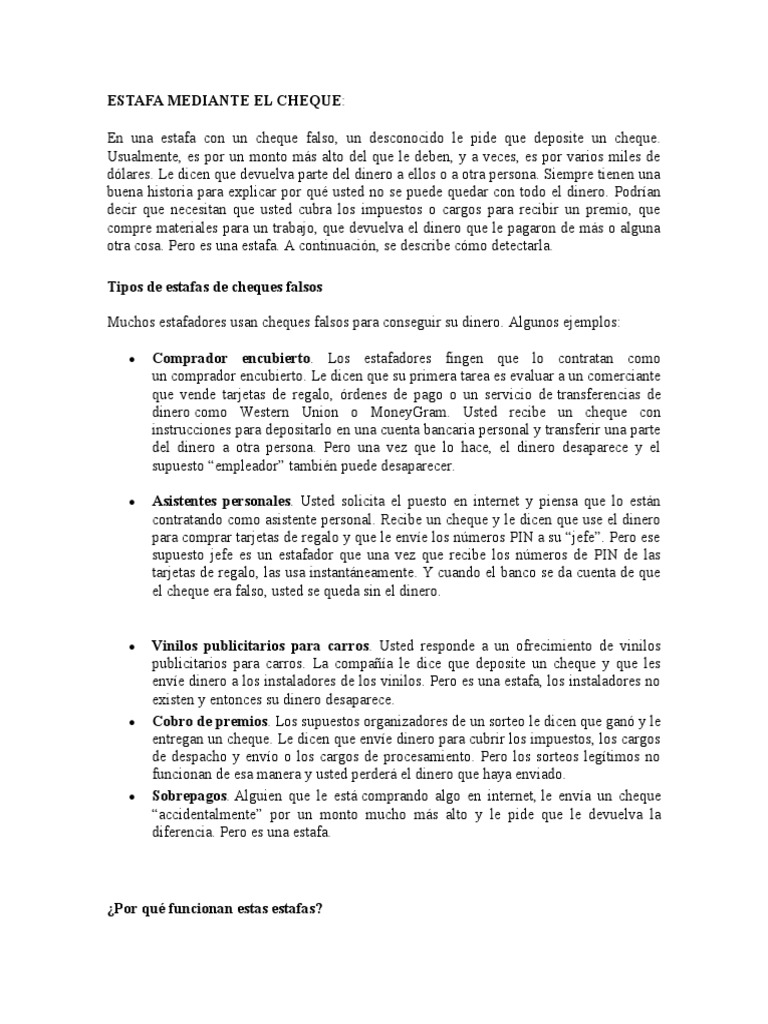 ESTAFA MEDIANTE EL CHEQUE:

En una estafa con un cheque falso, un desconocido le pide que deposite un cheque. Usualmente, es por un monto más alto del que le deben, y a veces, es por varios miles de dólares. Le dicen que devuelva parte del dinero a ellos o a otra persona. Siempre tienen una buena historia para explicar por qué usted no se puede quedar con todo el dinero. Podrían decir que necesitan que usted cubra los impuestos o cargos para recibir un premio, que compre materiales para un trabajo, que devuelva el dinero que le pagaron de más o alguna otra cosa. Pero es una estafa. A continuación, se describe cómo detectarla.

Tipos de estafas de cheques falsos

Muchos estafadores usan cheques falsos para conseguir su dinero. Algunos ejemplos:

• Comprador encubierto. Los estafadores fingen que lo contratan como un comprador encubierto. Le dicen que su primera tarea es evaluar a un comerciante que vende tarjetas de regalo, órdenes de pago o un servicio de transferencias de dinero como Western Union o MoneyGram. Usted recibe un cheque con instrucciones para depositarlo en una cuenta bancaria personal y transferir una parte del dinero a otra persona. Pero una vez que lo hace, el dinero desaparece y el supuesto "empleador" también puede desaparecer.

• Asistentes personales. Usted solicita el puesto en internet y piensa que lo están contratando como asistente personal. Recibe un cheque y le dicen que use el dinero para comprar tarjetas de regalo y que le envíe los números PIN a su "jefe". Pero ese supuesto jefe es un estafador que una vez que recibe los números de PIN de las tarjetas de regalo, las usa instantáneamente. Y cuando el banco se da cuenta de que el cheque era falso, usted se queda sin el dinero.

• Vinilos publicitarios para carros. Usted responde a un ofrecimiento de vinilos publicitarios para carros. La compañía le dice que deposite un cheque y que les envíe dinero a los instaladores de los vinilos. Pero es una estafa, los instaladores no existen y entonces su dinero desaparece.

• Cobro de premios. Los supuestos organizadores de un sorteo le dicen que ganó y le entregan un cheque. Le dicen que envíe dinero para cubrir los impuestos, los cargos de despacho y envío o los cargos de procesamiento. Pero los sorteos legítimos no funcionan de esa manera y usted perderá el dinero que haya enviado.

• Sobrepagos. Alguien que le está comprando algo en internet, le envía un cheque "accidentalmente" por un monto mucho más alto y le pide que le devuelva la diferencia. Pero es una estafa.

¿Por qué funcionan estas estafas?